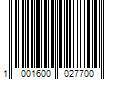 1 001600 027700